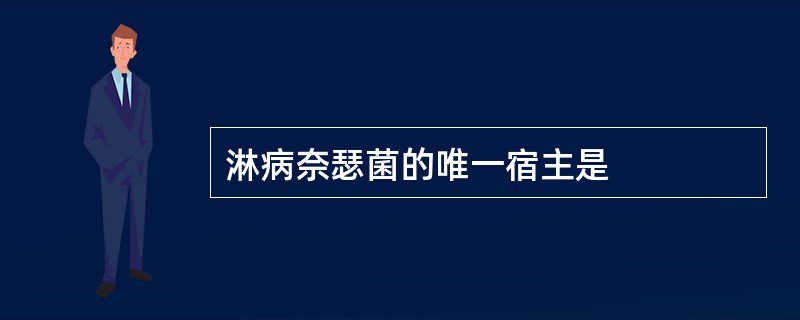 淋病奈瑟菌的唯一宿主是